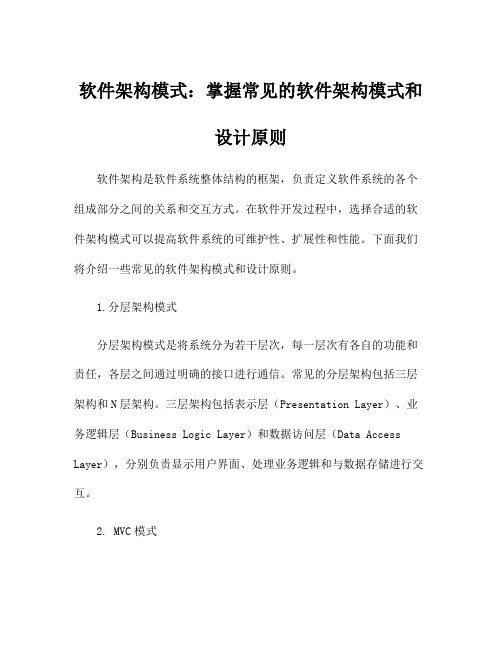 软件架构模式：掌握常见的软件架构模式和设计原则

软件架构是软件系统整体结构的框架，负责定义软件系统的各个组成部分之间的关系和交互方式。在软件开发过程中，选择合适的软件架构模式可以提高软件系统的可维护性、扩展性和性能。下面我们将介绍一些常见的软件架构模式和设计原则。

1.分层架构模式

分层架构模式是将系统分为若干层次，每一层次有各自的功能和责任，各层之间通过明确的接口进行通信。常见的分层架构包括三层架构和N层架构。三层架构包括表示层（Presentation Layer）、业务逻辑层（Business Logic Layer）和数据访问层（Data Access Layer），分别负责显示用户界面、处理业务逻辑和与数据存储进行交互。

2. MVC模式